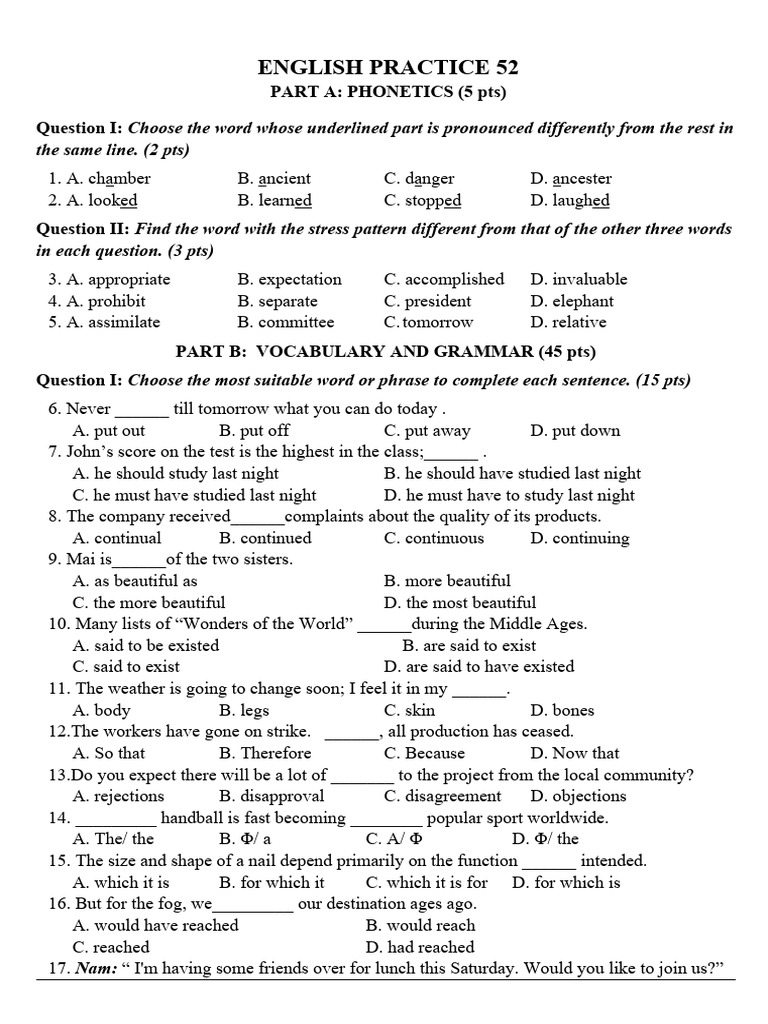 ENGLISH PRACTICE 52
PART A: PHONETICS (5 pts)

Question I: Choose the word whose underlined part is pronounced differently from the rest in the same line. (2 pts)

1. A. chamber B. ancient C. danger D. ancester
2. A. looked B. learned C. stopped D. laughed

Question II: Find the word with the stress pattern different from that of the other three words in each question. (3 pts)

3. A. appropriate B. expectation C. accomplished D. invaluable
4. A. prohibit B. separate C. president D. elephant
5. A. assimilate B. committee C. tomorrow D. relative

PART B: VOCABULARY AND GRAMMAR (45 pts)

Question I: Choose the most suitable word or phrase to complete each sentence. (15 pts)

6. Never ____ till tomorrow what you can do today .
A. put out B. put off C. put away D. put down
7. John's score on the test is the highest in the class;____ .
A. he should study last night B. he should have studied last night
C. he must have studied last night D. he must have to study last night
8. The company received____complaints about the quality of its products.
A. continual B. continued C. continuous D. continuing
9. Mai is____of the two sisters.
A. as beautiful as B. more beautiful
C. the more beautiful D. the most beautiful
10. Many lists of "Wonders of the World" ____during the Middle Ages.
A. said to be existed B. are said to exist
C. said to exist D. are said to have existed
11. The weather is going to change soon; I feel it in my ____.
A. body B. legs C. skin D. bones
12.The workers have gone on strike. ____, all production has ceased.
A. So that B. Therefore C. Because D. Now that
13.Do you expect there will be a lot of ____ to the project from the local community?
A. rejections B. disapproval C. disagreement D. objections
14. ____ handball is fast becoming ____ popular sport worldwide.
A. The/ the B. Φ/ a C. A/ Φ D. Φ/ the
15. The size and shape of a nail depend primarily on the function ____ intended.
A. which it is B. for which it C. which it is for D. for which is
16. But for the fog, we____ our destination ages ago.
A. would have reached B. would reach
C. reached D. had reached
17. Nam: " I'm having some friends over for lunch this Saturday. Would you like to join us?"